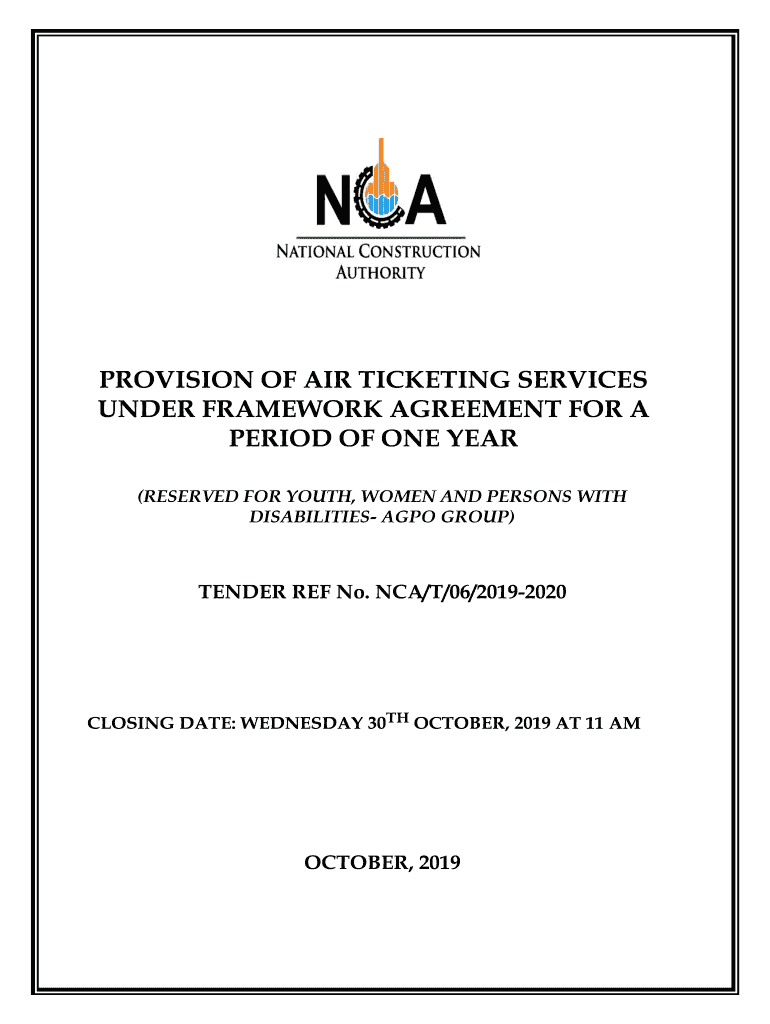 NCA

NATIONAL CONSTRUCTION AUTHORITY

PROVISION OF AIR TICKETING SERVICES UNDER FRAMEWORK AGREEMENT FOR A PERIOD OF ONE YEAR

(RESERVED FOR YOUTH, WOMEN AND PERSONS WITH DISABILITIES- AGPO GROUP)

TENDER REF No. NCA/T/06/2019-2020

CLOSING DATE: WEDNESDAY 30$^{TH}$ OCTOBER, 2019 AT 11 AM

OCTOBER, 2019